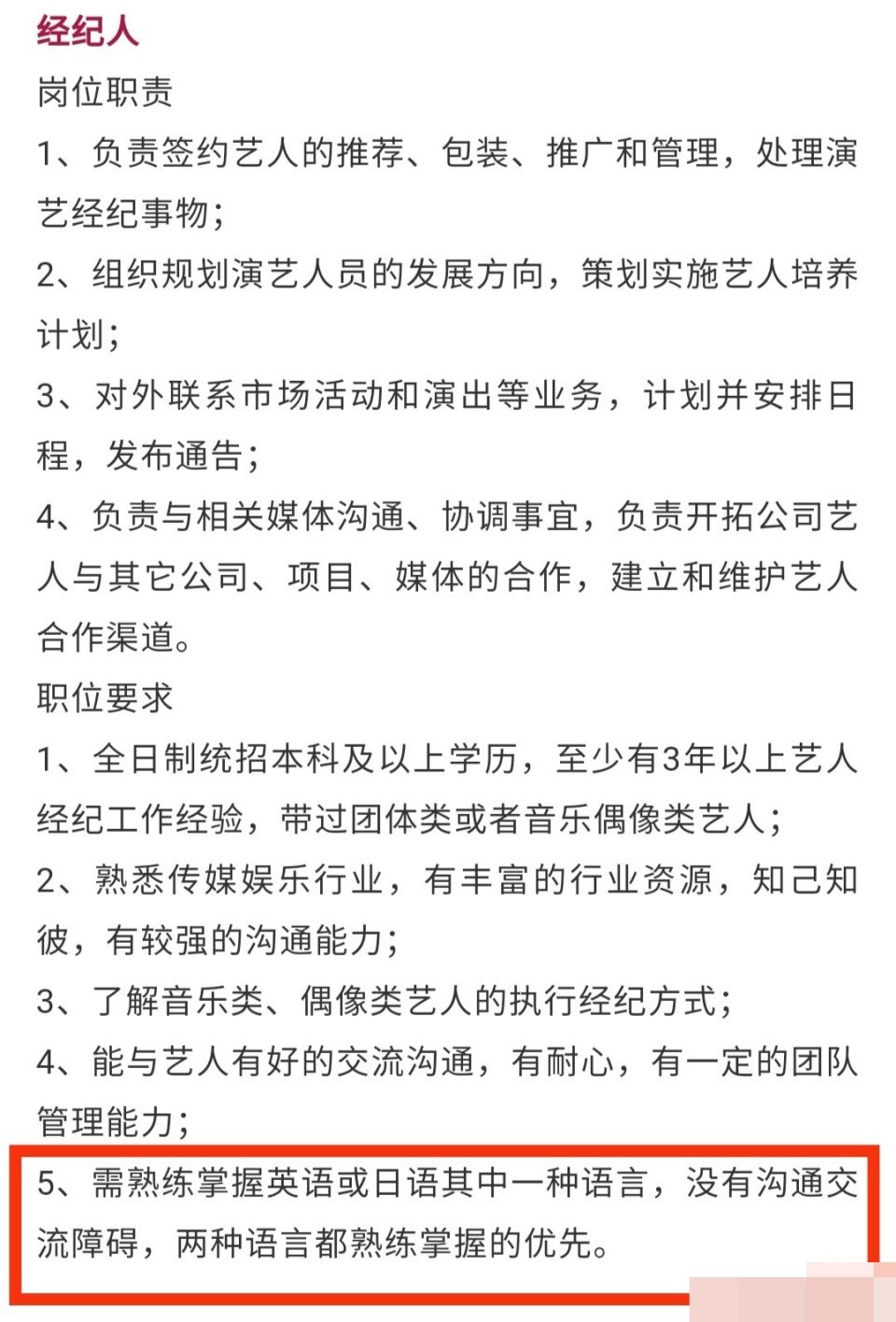 经纪人
岗位职责
1、负责签约艺人的推荐、包装、推广和管理，处理演艺经纪事物；
2、组织规划演艺人员的发展方向，策划实施艺人培养计划；
3、对外联系市场活动和演出等业务，计划并安排日程，发布通告；
4、负责与相关媒体沟通、协调事宜，负责开拓公司艺人与其它公司、项目、媒体的合作，建立和维护艺人合作渠道。
职位要求
1、全日制统招本科及以上学历，至少有3年以上艺人经纪工作经验，带过团体类或者音乐偶像类艺人；
2、熟悉传媒娱乐行业，有丰富的行业资源，知己知彼，有较强的沟通能力；
3、了解音乐类、偶像类艺人的执行经纪方式；
4、能与艺人有好的交流沟通，有耐心，有一定的团队管理能力；
5、需熟练掌握英语或日语其中一种语言，没有沟通交流障碍，两种语言都熟练掌握的优先。